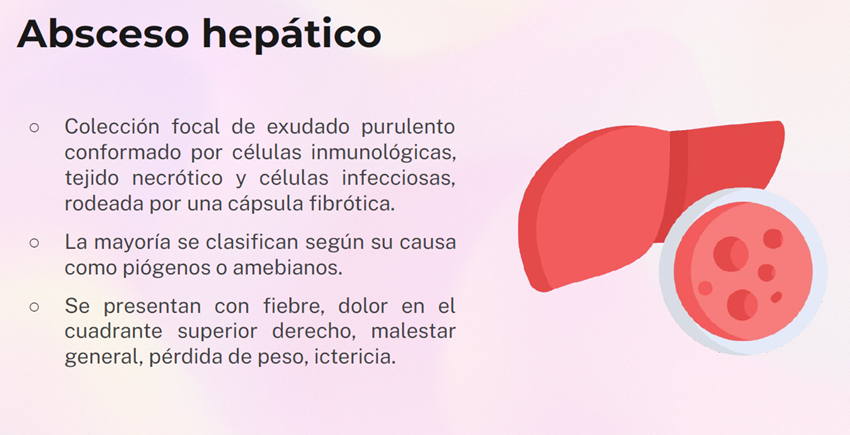 Absceso hepático

○ Colección focal de exudado purulento conformado por células inmunológicas, tejido necrótico y células infecciosas, rodeada por una cápsula fibrótica.

○ La mayoría se clasifican según su causa como piógenos o amebianos.

○ Se presentan con fiebre, dolor en el cuadrante superior derecho, malestar general, pérdida de peso, ictericia.